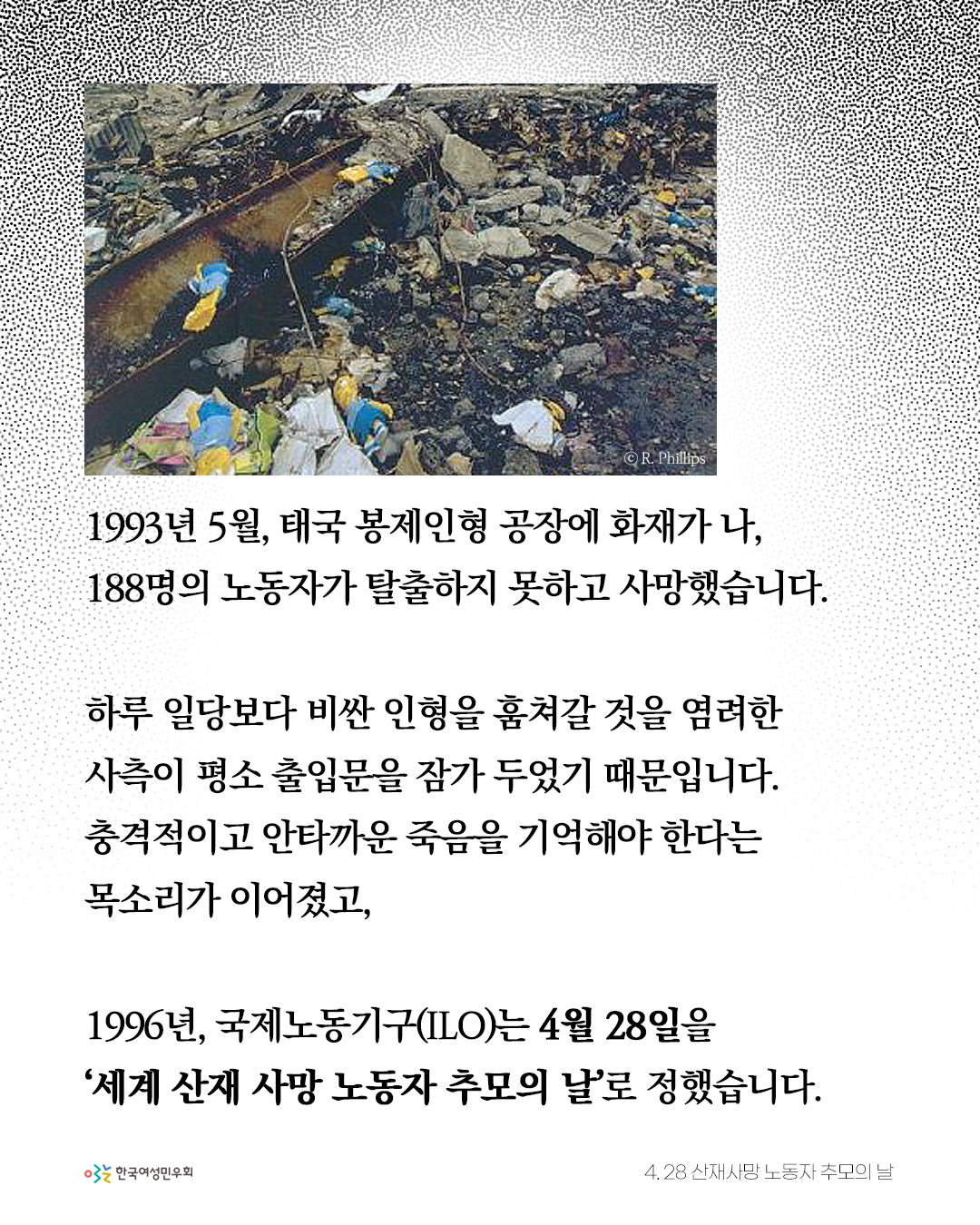 © R. Phillips

1993년 5월, 태국 봉제인형 공장에 화재가 나, 188명의 노동자가 탈출하지 못하고 사망했습니다.

하루 일당보다 비싼 인형을 훔쳐갈 것을 염려한 사측이 평소 출입문을 잠가 두었기 때문입니다. 충격적이고 안타까운 죽음을 기억해야 한다는 목소리가 이어졌고,

1996년, 국제노동기구(ILO)는 4월 28일을 '세계 산재 사망 노동자 추모의 날'로 정했습니다.

한국여성민우회

4. 28 산재사망 노동자 추모의 날